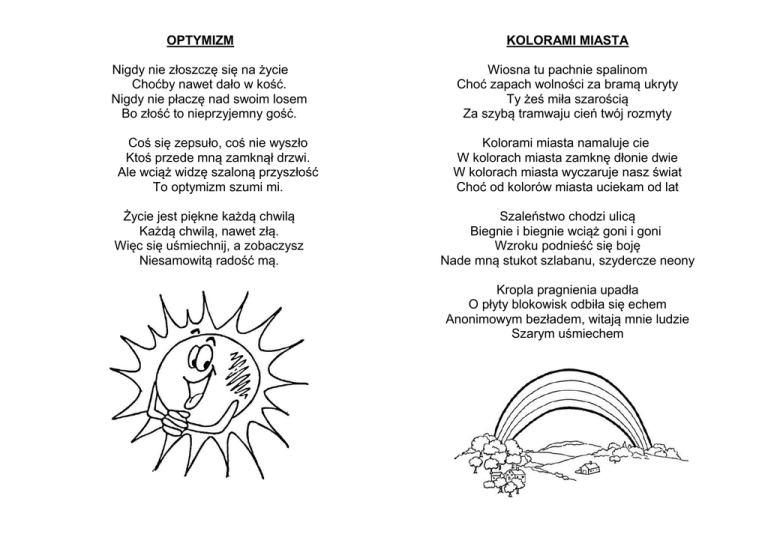 OPTYMIZM

Nigdy nie złoszczę się na życie
Choćby nawet dało w kość.
Nigdy nie płaczę nad swoim losem
Bo złość to nieprzyjemny gość.

Coś się zepsuło, coś nie wyszło
Ktoś przede mną zamknął drzwi.
Ale wciąż widzę szaloną przyszłość
To optymizm szumi mi.

Życie jest piękne każdą chwilą
Każdą chwilą, nawet złą.
Więc się uśmiechnij, a zobaczysz
Niesamowitą radość mą.

KOLORAMI MIASTA

Wiosna tu pachnie spalinom
Choć zapach wolności za bramą ukryty
Ty żeś miła szarością
Za szybą tramwaju cień twój rozmyty

Kolorami miasta namaluje cie
W kolorach miasta zamknę dłonie dwie
W kolorach miasta wyczaruje nasz świat
Choć od kolorów miasta uciekam od lat

Szaleństwo chodzi ulicą
Biegnie i biegnie wciąż goni i goni
Wzroku podnieść się boję
Nade mną stukot szlabanu, szydercze neony

Kropla pragnienia upadła
O płyty blokowisk odbiła się echem
Anonimowym bezładem, witają mnie ludzie
Szarym uśmiechem